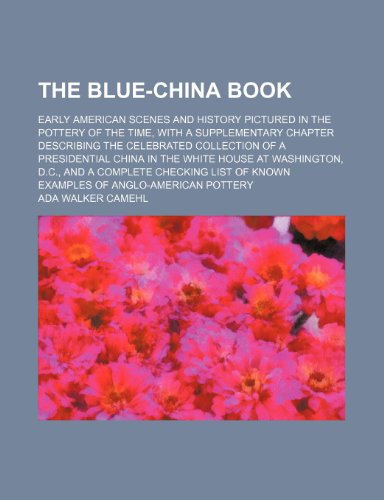 THE BLUE-CHINA BOOK

EARLY AMERICAN SCENES AND HISTORY PICTURED IN THE POTTERY OF THE TIME, WITH A SUPPLEMENTARY CHAPTER DESCRIBING THE CELEBRATED COLLECTION OF A PRESIDENTIAL CHINA IN THE WHITE HOUSE AT WASHINGTON, D.C., AND A COMPLETE CHECKING LIST OF KNOWN EXAMPLES OF ANGLO-AMERICAN POTTERY

ADA WALKER CAMEHL